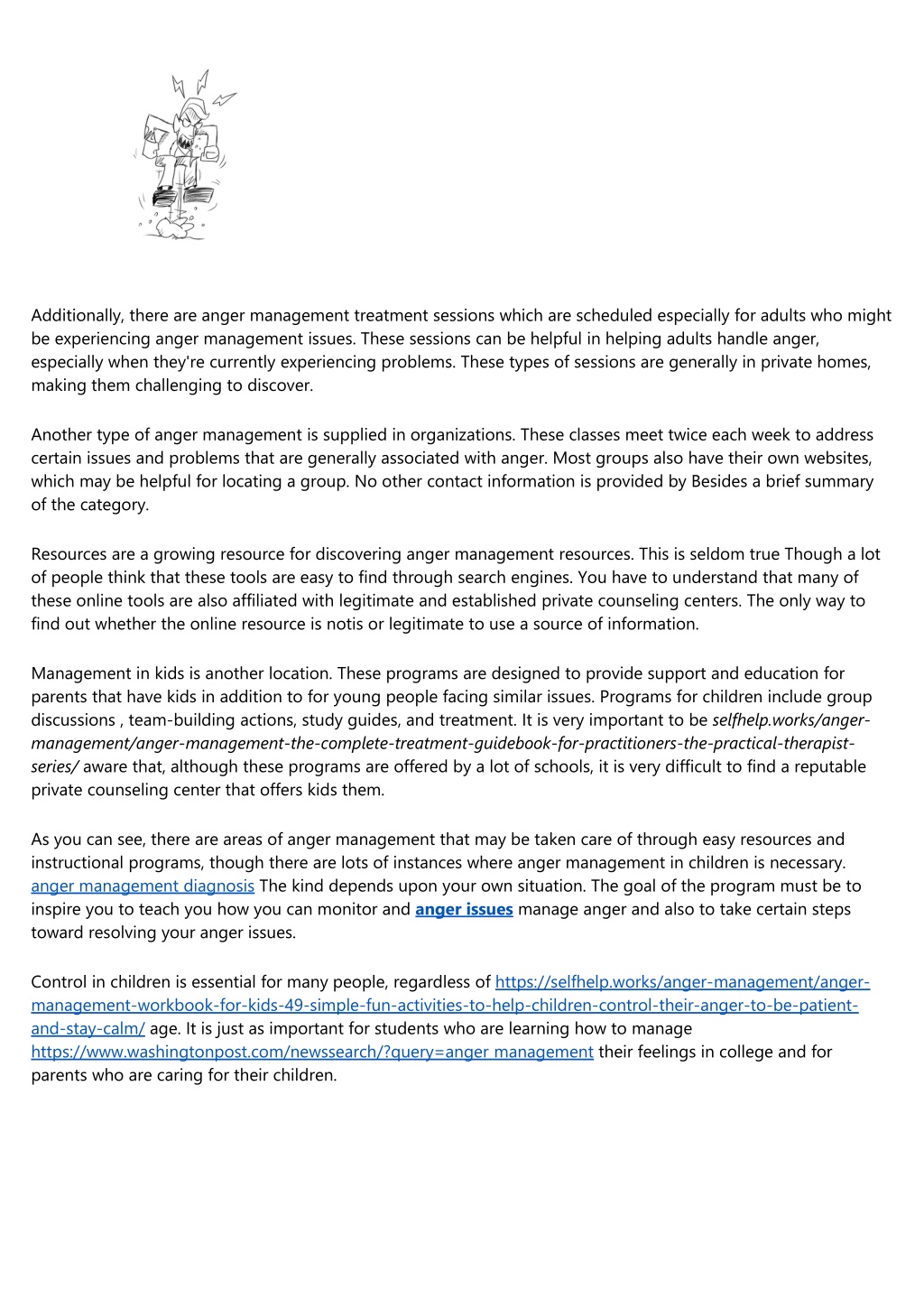 Additionally, there are anger management treatment sessions which are scheduled especially for adults who might be experiencing anger management issues. These sessions can be helpful in helping adults handle anger, especially when they're currently experiencing problems. These types of sessions are generally in private homes, making them challenging to discover.

Another type of anger management is supplied in organizations. These classes meet twice each week to address certain issues and problems that are generally associated with anger. Most groups also have their own websites, which may be helpful for locating a group. No other contact information is provided by Besides a brief summary of the category.

Resources are a growing resource for discovering anger management resources. This is seldom true Though a lot of people think that these tools are easy to find through search engines. You have to understand that many of these online tools are also affiliated with legitimate and established private counseling centers. The only way to find out whether the online resource is notis or legitimate to use a source of information.

Management in kids is another location. These programs are designed to provide support and education for parents that have kids in addition to for young people facing similar issues. Programs for children include group discussions , team-building actions, study guides, and treatment. It is very important to be selfhelp.works/anger-management/anger-management-the-complete-treatment-guidebook-for-practitioners-the-practical-therapist-series/ aware that, although these programs are offered by a lot of schools, it is very difficult to find a reputable private counseling center that offers kids them.

As you can see, there are areas of anger management that may be taken care of through easy resources and instructional programs, though there are lots of instances where anger management in children is necessary. anger management diagnosis The kind depends upon your own situation. The goal of the program must be to inspire you to teach you how you can monitor and anger issues manage anger and also to take certain steps toward resolving your anger issues.

Control in children is essential for many people, regardless of https://selfhelp.works/anger-management/anger-management-workbook-for-kids-49-simple-fun-activities-to-help-children-control-their-anger-to-be-patient-and-stay-calm/ age. It is just as important for students who are learning how to manage https://www.washingtonpost.com/newssearch/?query=anger management their feelings in college and for parents who are caring for their children.